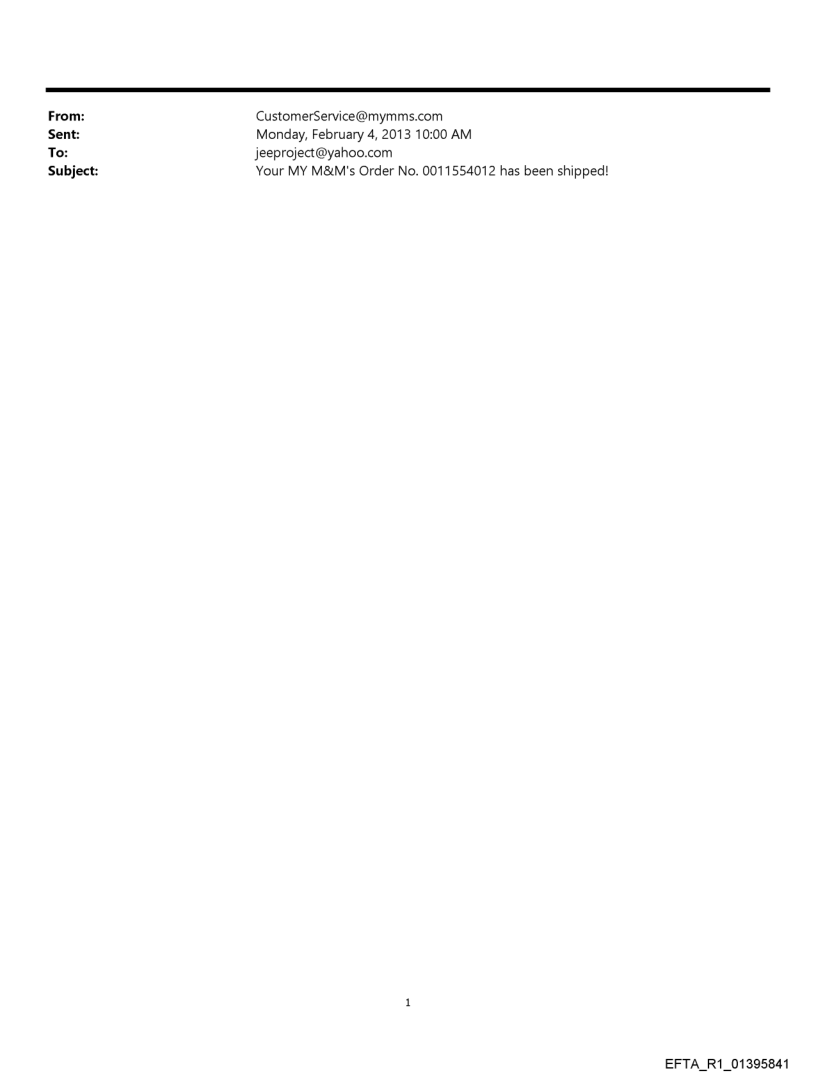 From: CustomerService@mymms.com
Sent: Monday, February 4, 2013 10:00 AM
To: jeeproject@yahoo.com
Subject: Your MY M&M's Order No. 0011554012 has been shipped!

1

EFTA_R1_01395841